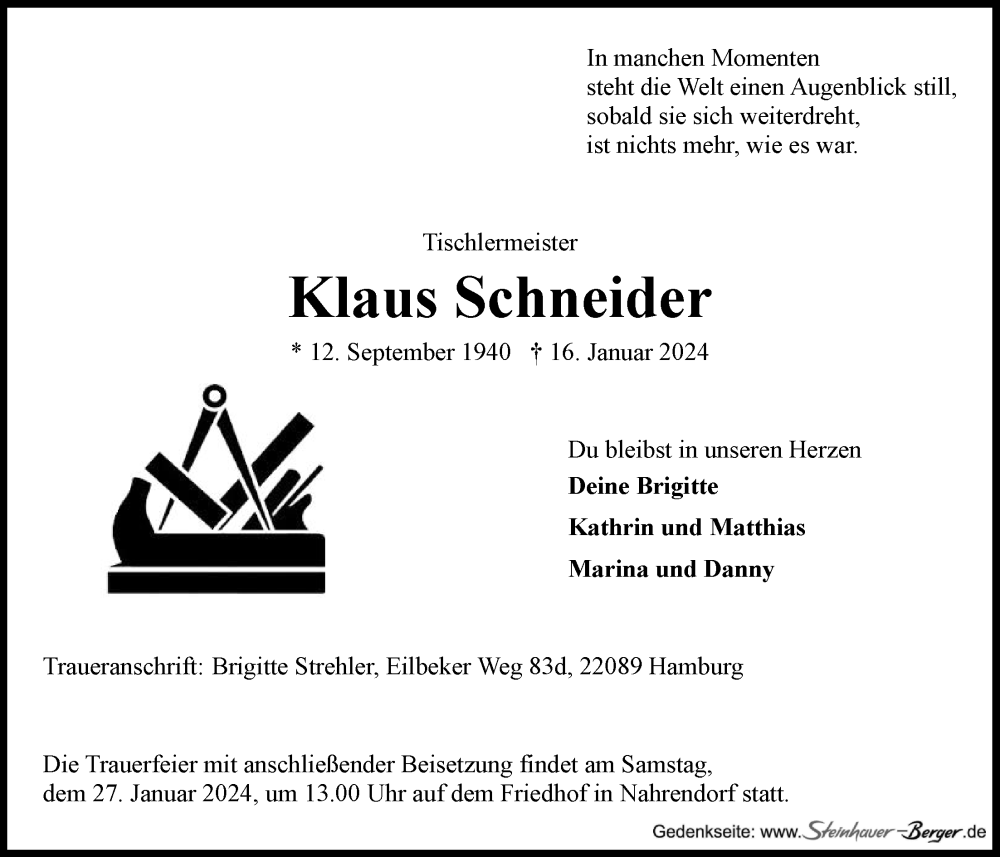 In manchen Momenten
steht die Welt einen Augenblick still,
sobald sie sich weiterdreht,
ist nichts mehr, wie es war.

Tischlermeister

Klaus Schneider

* 12. September 1940 † 16. Januar 2024

Du bleibst in unseren Herzen

Deine Brigitte

Kathrin und Matthias

Marina und Danny

Traueranschrift: Brigitte Strehler, Eilbeker Weg 83d, 22089 Hamburg

Die Trauerfeier mit anschließender Beisetzung findet am Samstag, dem 27. Januar 2024, um 13.00 Uhr auf dem Friedhof in Nahrendorf statt.

Gedenkseite: www.Steinhauer-Berger.de